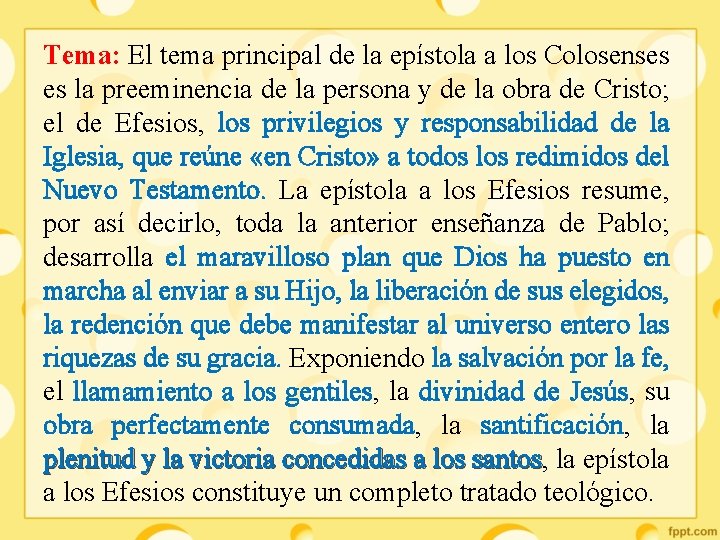 Tema: El tema principal de la epístola a los Colosenses es la preeminencia de la persona y de la obra de Cristo; el de Efesios, los privilegios y responsabilidad de la Iglesia, que reúne «en Cristo» a todos los redimidos del Nuevo Testamento. La epístola a los Efesios resume, por así decirlo, toda la anterior enseñanza de Pablo; desarrolla el maravilloso plan que Dios ha puesto en marcha al enviar a su Hijo, la liberación de sus elegidos, la redención que debe manifestar al universo entero las riquezas de su gracia. Exponiendo la salvación por la fe, el llamamiento a los gentiles, la divinidad de Jesús, su obra perfectamente consumada, la santificación, la plenitud y la victoria concedidas a los santos, la epístola a los Efesios constituye un completo tratado teológico.

fppt.com